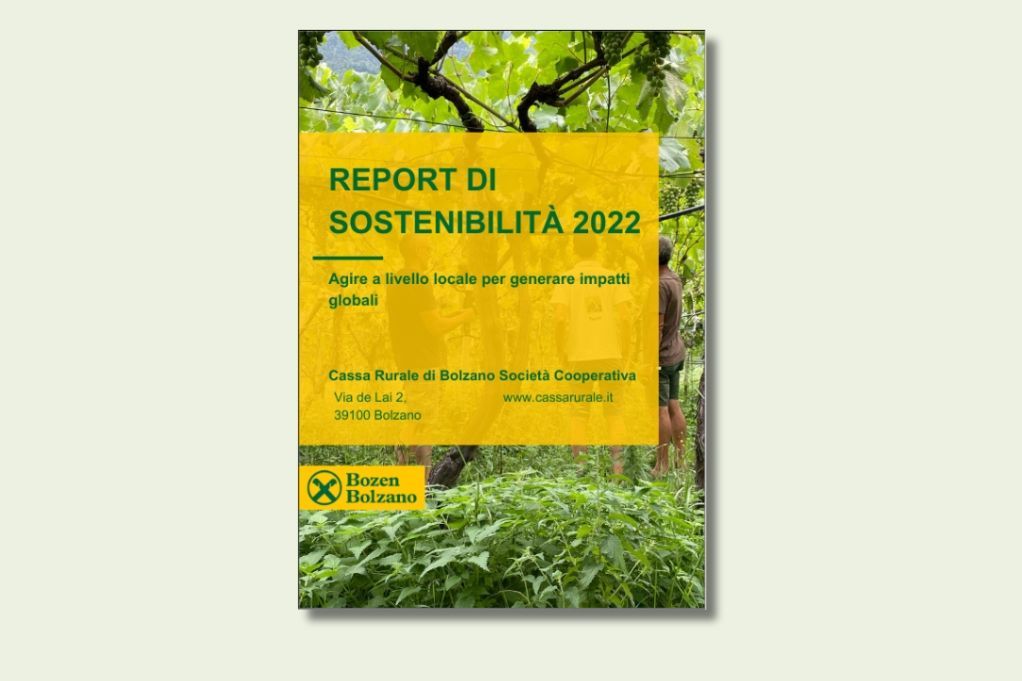 REPORT DI SOSTENIBILITÀ 2022

Agire a livello locale per generare impatti globali

Cassa Rurale di Bolzano Società Cooperativa

Via de Lai 2,
39100 Bolzano

www.cassarurale.it

Bozen
Bolzano